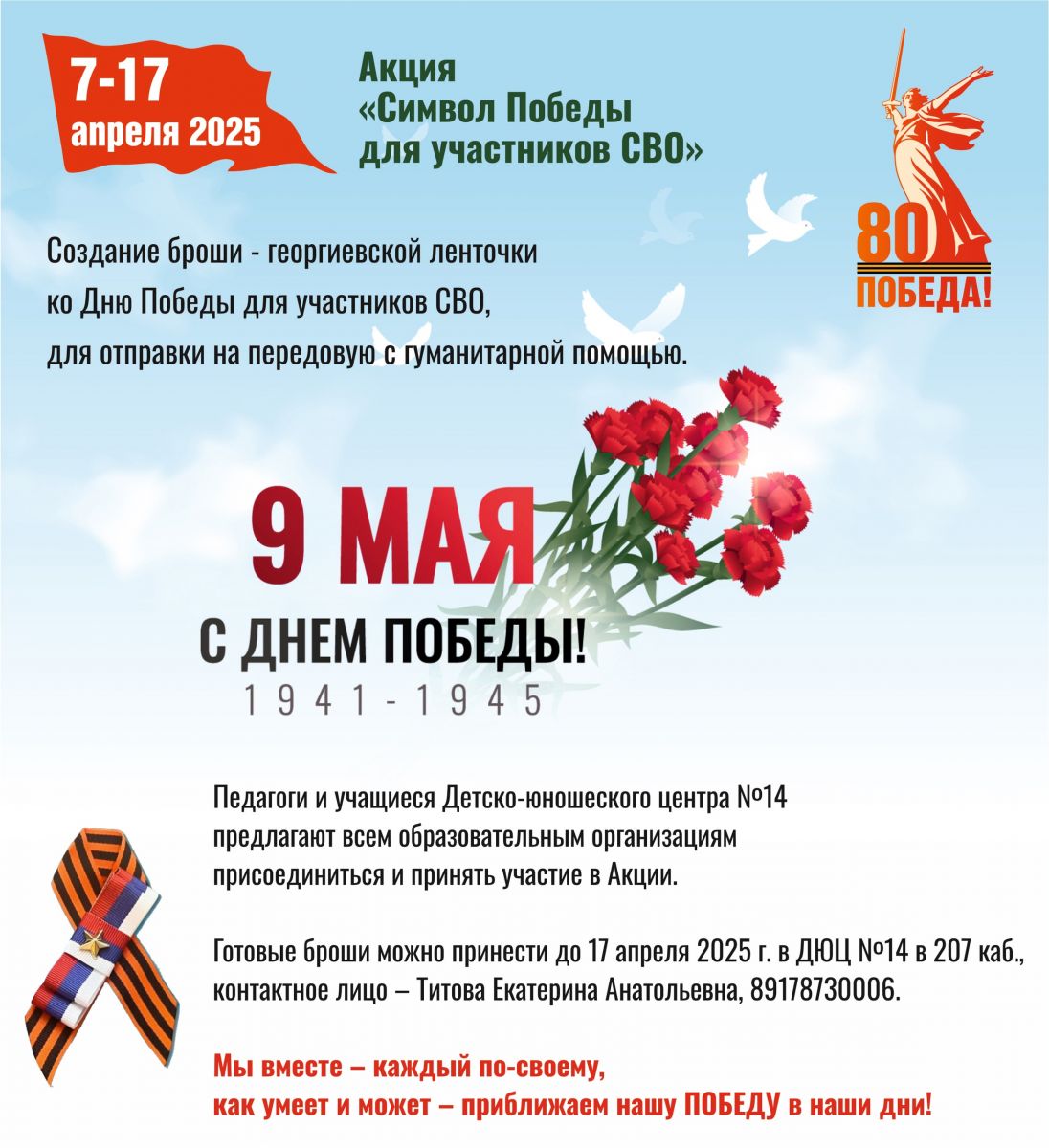 7-17
апреля 2025

Акция
«Символ Победы
для участников СВО»

80
ПОБЕДА!

Создание броши - георгиевской ленточки ко Дню Победы для участников СВО, для отправки на передовую с гуманитарной помощью.

9 МАЯ
С ДНЕМ ПОБЕДЫ!
1941-1945

Педагоги и учащиеся Детско-юношеского центра №14 предлагают всем образовательным организациям присоединиться и принять участие в Акции.

Готовые броши можно принести до 17 апреля 2025 г. в ДЮЦ №14 в 207 каб., контактное лицо – Титова Екатерина Анатольевна, 89178730006.

Мы вместе – каждый по-своему,
как умеет и может – приближаем нашу ПОБЕДУ в наши дни!